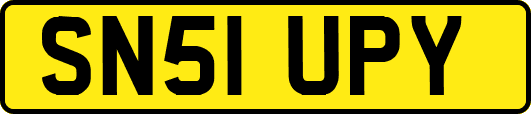 SN51 UPY